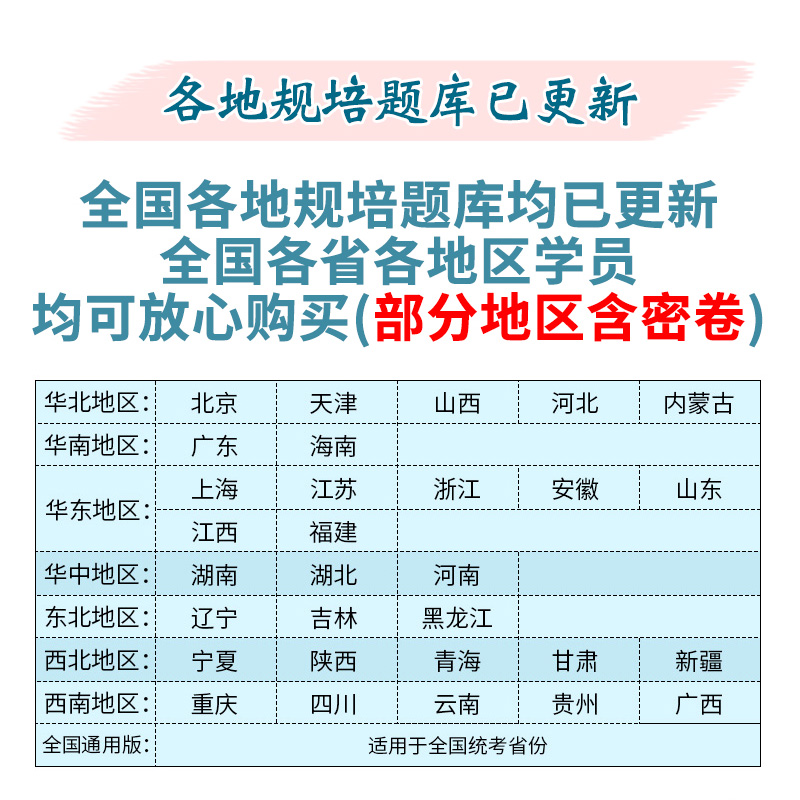 各地规培题库已更新

全国各地规培题库均已更新
全国各省各地区学员
均可放心购买(部分地区含密卷)

| 华北地区: | 北京 | 天津 | 山西 | 河北 | 内蒙古 |
|---|---|---|---|---|---|
| 华南地区: | 广东 | 海南 | | | |
| 华东地区: | 上海 | 江苏 | 浙江 | 安徽 | 山东 |
| | 江西 | 福建 | | | |
| 华中地区: | 湖南 | 湖北 | 河南 | | |
| 东北地区: | 辽宁 | 吉林 | 黑龙江 | | |
| 西北地区: | 宁夏 | 陕西 | 青海 | 甘肃 | 新疆 |
| 西南地区: | 重庆 | 四川 | 云南 | 贵州 | 广西 |
| 全国通用版: | 适用于全国统考省份 | | | | |